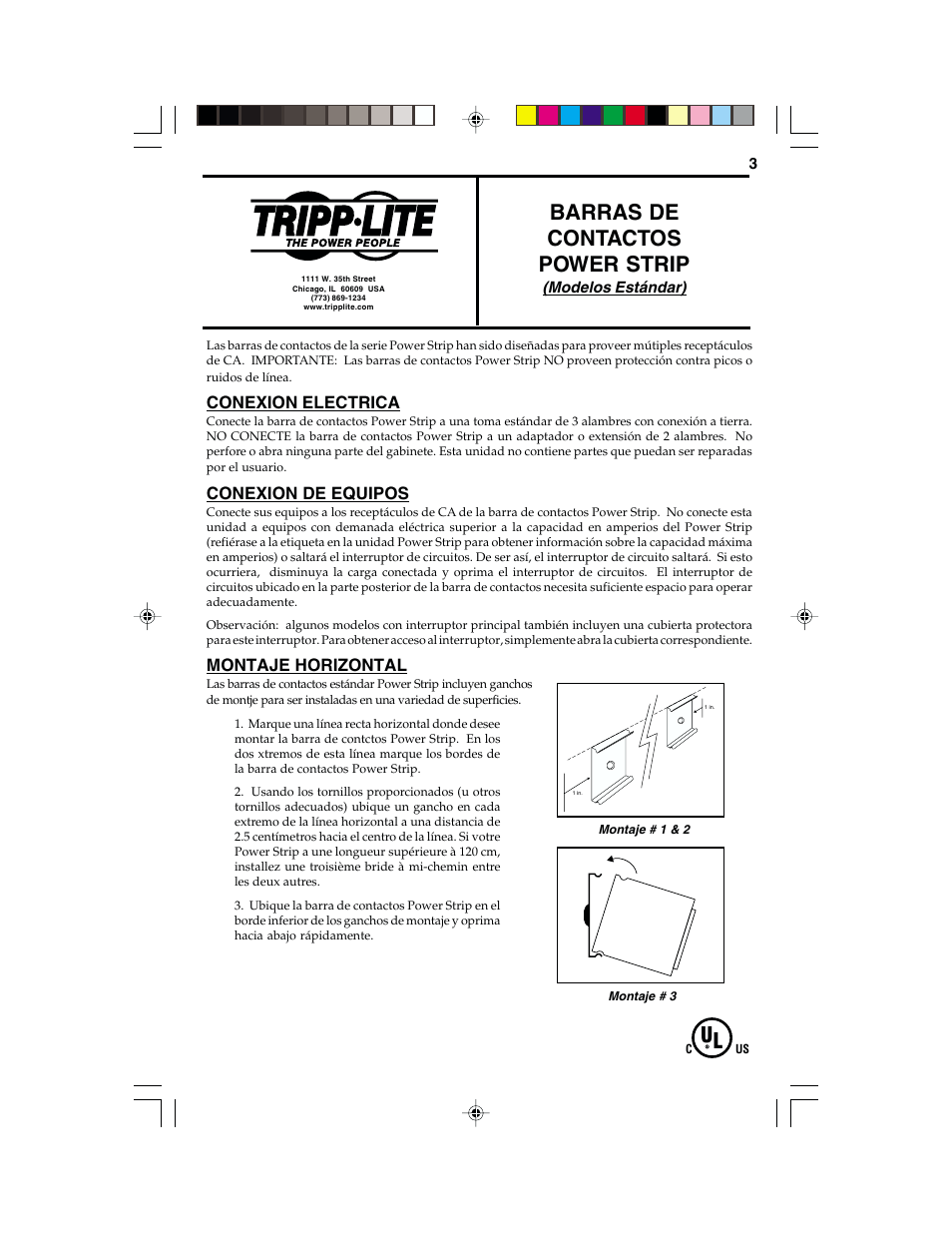 3

TRIPP·LITE
THE POWER PEOPLE

1111 W. 35th Street
Chicago, IL 60609 USA
(773) 869-1234
www.tripplite.com

BARRAS DE CONTACTOS POWER STRIP
(Modelos Estándar)

Las barras de contactos de la serie Power Strip han sido diseñadas para proveer mútiples receptáculos de CA. IMPORTANTE: Las barras de contactos Power Strip NO proveen protección contra picos o ruidos de línea.

CONEXION ELECTRICA
Conecte la barra de contactos Power Strip a una toma estándar de 3 alambres con conexión a tierra. NO CONECTE la barra de contactos Power Strip a un adaptador o extensión de 2 alambres. No perfore o abra ninguna parte del gabinete. Esta unidad no contiene partes que puedan ser reparadas por el usuario.

CONEXION DE EQUIPOS
Conecte sus equipos a los receptáculos de CA de la barra de contactos Power Strip. No conecte esta unidad a equipos con demanada eléctrica superior a la capacidad en amperios del Power Strip (refiérase a la etiqueta en la unidad Power Strip para obtener información sobre la capacidad máxima en amperios) o saltará el interruptor de circuitos. De ser así, el interruptor de circuito saltará. Si esto ocurriera, disminuya la carga conectada y oprima el interruptor de circuitos. El interruptor de circuitos ubicado en la parte posterior de la barra de contactos necesita suficiente espacio para operar adecuadamente.

Observación: algunos modelos con interruptor principal también incluyen una cubierta protectora para este interruptor. Para obtener acceso al interruptor, simplemente abra la cubierta correspondiente.

MONTAJE HORIZONTAL
Las barras de contactos estándar Power Strip incluyen ganchos de montje para ser instaladas en una variedad de superficies.

1. Marque una línea recta horizontal donde desee montar la barra de contctos Power Strip. En los dos xtremos de esta línea marque los bordes de la barra de contactos Power Strip.

2. Usando los tornillos proporcionados (u otros tornillos adecuados) ubique un gancho en cada extremo de la línea horizontal a una distancia de 2.5 centímetros hacia el centro de la línea. Si votre Power Strip a une longueur supérieure à 120 cm, installez une troisième bride à mi-chemin entre les deux autres.

3. Ubique la barra de contactos Power Strip en el borde inferior de los ganchos de montaje y oprima hacia abajo rápidamente.

1 in.
1 in.
Montaje # 1 & 2

Montaje # 3

C UL US